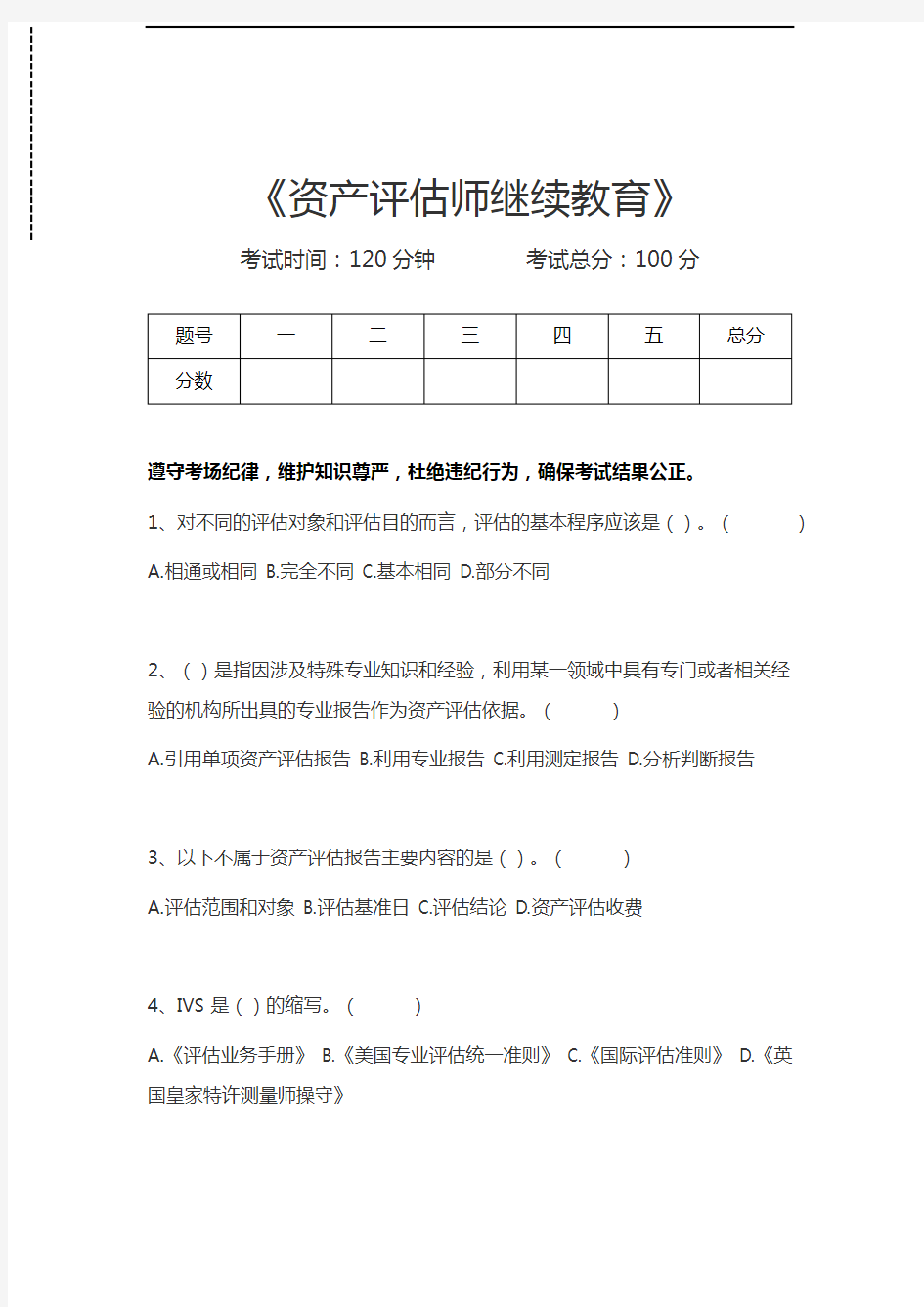 《资产评估师继续教育》

考试时间：120 分钟　　考试总分：100 分

| 题号 | 一 | 二 | 三 | 四 | 五 | 总分 |
|---|---|---|---|---|---|---|
| 分数 | | | | | | |

遵守考场纪律，维护知识尊严，杜绝违纪行为，确保考试结果公正。

1、对不同的评估对象和评估目的而言，评估的基本程序应该是（ ）。（　　）

A.相通或相同 B.完全不同 C.基本相同 D.部分不同

2、（ ）是指因涉及特殊专业知识和经验，利用某一领域中具有专门或者相关经验的机构所出具的专业报告作为资产评估依据。（　　）

A.引用单项资产评估报告 B.利用专业报告 C.利用测定报告 D.分析判断报告

3、以下不属于资产评估报告主要内容的是（ ）。（　　）

A.评估范围和对象 B.评估基准日 C.评估结论 D.资产评估收费

4、IVS 是（ ）的缩写。（　　）

A.《评估业务手册》 B.《美国专业评估统一准则》 C.《国际评估准则》 D.《英国皇家特许测量师操守》